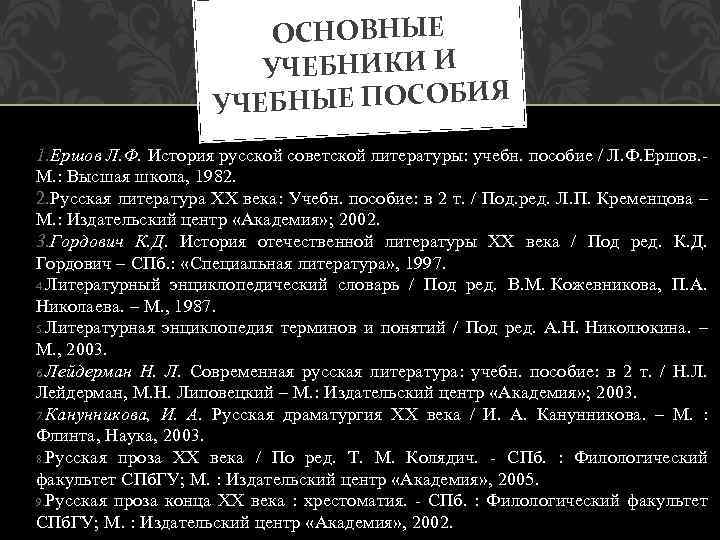 ОСНОВНЫЕ УЧЕБНИКИ И УЧЕБНЫЕ ПОСОБИЯ

1.Ершов Л.Ф. История русской советской литературы: учебн. пособие / Л.Ф.Ершов.- М.: Высшая школа, 1982.
2.Русская литература XX века: Учебн. пособие: в 2 т. / Под.ред. Л.П. Кременцова – М.: Издательский центр «Академия»; 2002.
3.Гордович К.Д. История отечественной литературы XX века / Под ред. К.Д. Гордович – СПб.: «Специальная литература», 1997.
4.Литературный энциклопедический словарь / Под ред. В.М. Кожевникова, П.А. Николаева. – М., 1987.
5.Литературная энциклопедия терминов и понятий / Под ред. А.Н. Николюкина. – М., 2003.
6.Лейдерман Н. Л. Современная русская литература: учебн. пособие: в 2 т. / Н.Л. Лейдерман, М.Н. Липовецкий – М.: Издательский центр «Академия»; 2003.
7.Канунникова, И. А. Русская драматургия XX века / И. А. Канунникова. – М. : Флинта, Наука, 2003.
8.Русская проза XX века / По ред. Т. М. Колядич. - СПб. : Филологический факультет СПбГУ; М. : Издательский центр «Академия», 2005.
9.Русская проза конца XX века : хрестоматия. - СПб. : Филологический факультет СПбГУ; М. : Издательский центр «Академия», 2002.